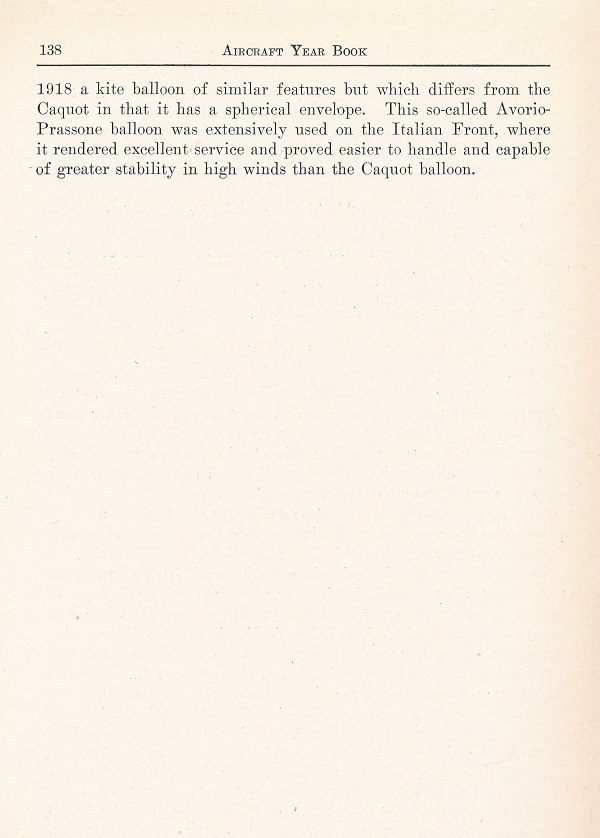 138 AIRCRAFT YEAR BOOK

1918 a kite balloon of similar features but which differs from the Caquot in that it has a spherical envelope. This so-called Avorio-Prassone balloon was extensively used on the Italian Front, where it rendered excellent service and proved easier to handle and capable of greater stability in high winds than the Caquot balloon.